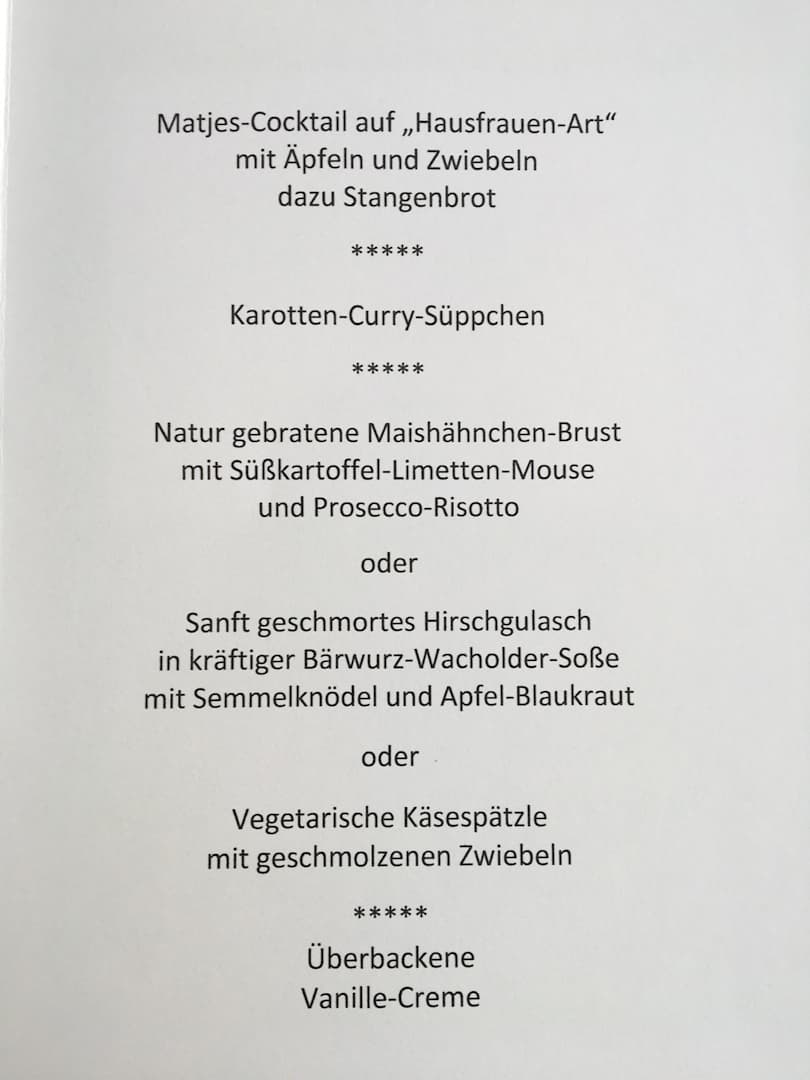 Matjes-Cocktail auf „Hausfrauen-Art“
mit Äpfeln und Zwiebeln
dazu Stangenbrot

*****

Karotten-Curry-Süppchen

*****

Natur gebratene Maishähnchen-Brust
mit Süßkartoffel-Limetten-Mouse
und Prosecco-Risotto

oder

Sanft geschmortes Hirschgulasch
in kräftiger Bärwurz-Wacholder-Soße
mit Semmelknödel und Apfel-Blaukraut

oder

Vegetarische Käsespätzle
mit geschmolzenen Zwiebeln

*****

Überbackene
Vanille-Creme